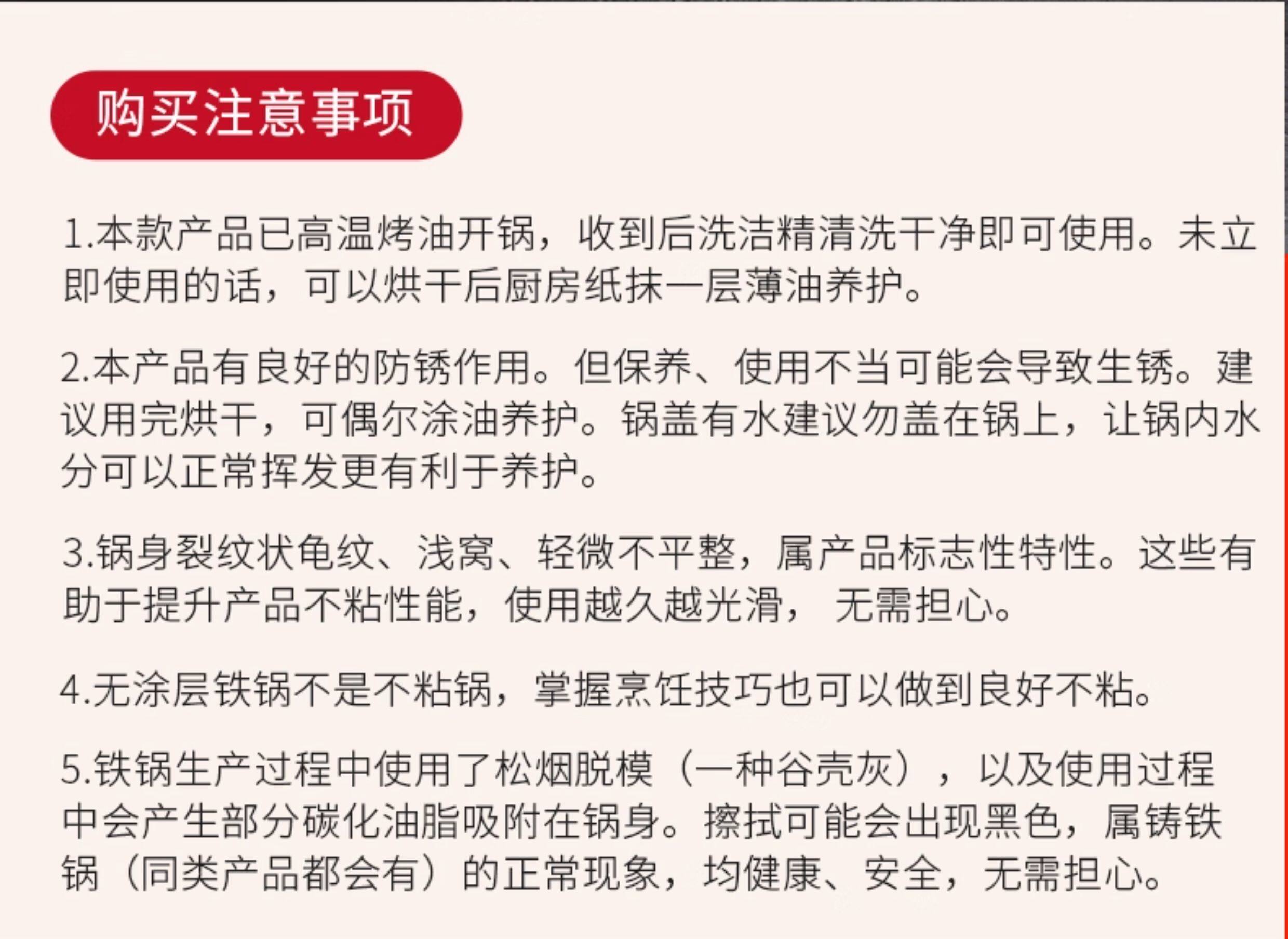 购买注意事项

1.本款产品已高温烤油开锅，收到后洗洁精清洗干净即可使用。未立即使用的话，可以烘干后厨房纸抹一层薄油养护。

2.本产品有良好的防锈作用。但保养、使用不当可能会导致生锈。建议用完烘干，可偶尔涂油养护。锅盖有水建议勿盖在锅上，让锅内水分可以正常挥发更有利于养护。

3.锅身裂纹状龟纹、浅窝、轻微不平整，属产品标志性特性。这些有助于提升产品不粘性能，使用越久越光滑， 无需担心。

4.无涂层铁锅不是不粘锅，掌握烹饪技巧也可以做到良好不粘。

5.铁锅生产过程中使用了松烟脱模（一种谷壳灰），以及使用过程中会产生部分碳化油脂吸附在锅身。擦拭可能会出现黑色，属铸铁锅（同类产品都会有）的正常现象，均健康、安全，无需担心。